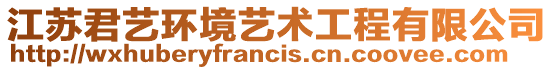 江苏君艺环境艺术工程有限公司
http://wxhuberyfrancis.cn.coovee.com